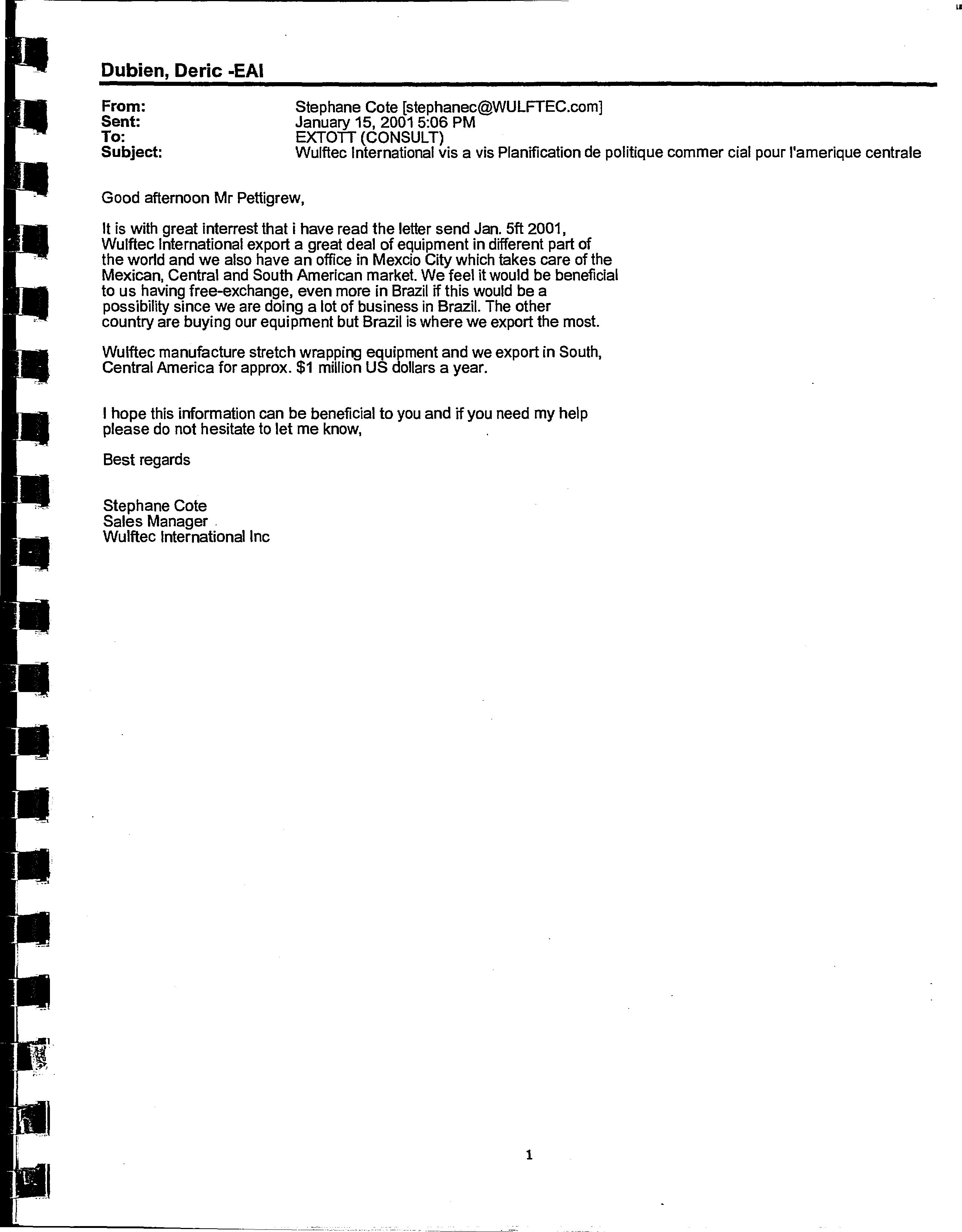 Dubien, Deric -EAI

From: Stephane Cote [stephanec@WULFTEC.com]
Sent: January 15, 2001 5:06 PM
To: EXTOTT (CONSULT)
Subject: Wulftec International vis a vis Planification de politique commer cial pour l'amerique centrale

Good afternoon Mr Pettigrew,

It is with great interrest that i have read the letter send Jan. 5ft 2001, Wulftec International export a great deal of equipment in different part of the world and we also have an office in Mexcio City which takes care of the Mexican, Central and South American market. We feel it would be beneficial to us having free-exchange, even more in Brazil if this would be a possibility since we are doing a lot of business in Brazil. The other country are buying our equipment but Brazil is where we export the most.

Wulftec manufacture stretch wrapping equipment and we export in South, Central America for approx. $1 million US dollars a year.

I hope this information can be beneficial to you and if you need my help please do not hesitate to let me know,

Best regards

Stephane Cote
Sales Manager
Wulftec International Inc

1